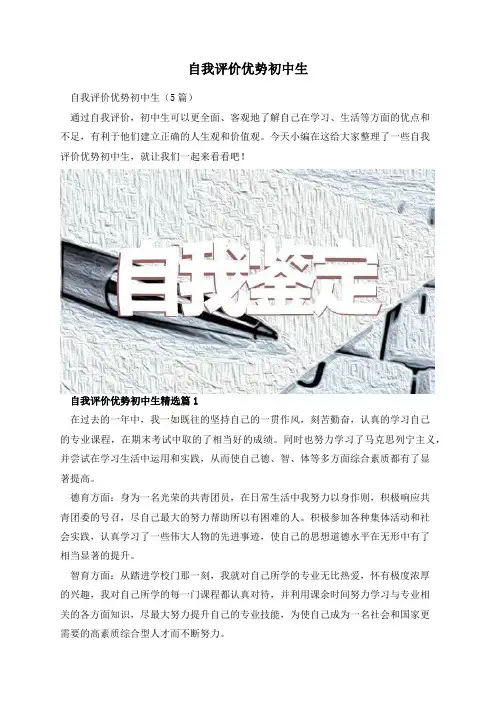 自我评价优势初中生

自我评价优势初中生（5篇）

通过自我评价，初中生可以更全面、客观地了解自己在学习、生活等方面的优点和不足，有利于他们建立正确的人生观和价值观。今天小编在这给大家整理了一些自我评价优势初中生，就让我们一起来看看吧！

自我鉴定

自我评价优势初中生精选篇1

在过去的一年中，我一如既往的坚持自己的一贯作风，刻苦勤奋，认真的学习自己的专业课程，在期末考试中取的了相当好的成绩。同时也努力学习了马克思列宁主义，并尝试在学习生活中运用和实践，从而使自己德、智、体等多方面综合素质都有了显著提高。

德育方面：身为一名光荣的共青团员，在日常生活中我努力以身作则，积极响应共青团委的号召，尽自己最大的努力帮助所以有困难的人。积极参加各种集体活动和社会实践，认真学习了一些伟大人物的先进事迹，使自己的思想道德水平在无形中有了相当显著的提升。

智育方面：从踏进学校门那一刻，我就对自己所学的专业无比热爱，怀有极度浓厚的兴趣，我对自己所学的每一门课程都认真对待，并利用课余时间努力学习与专业相关的各方面知识，尽最大努力提升自己的专业技能，为使自己成为一名社会和国家更需要的高素质综合型人才而不断努力。